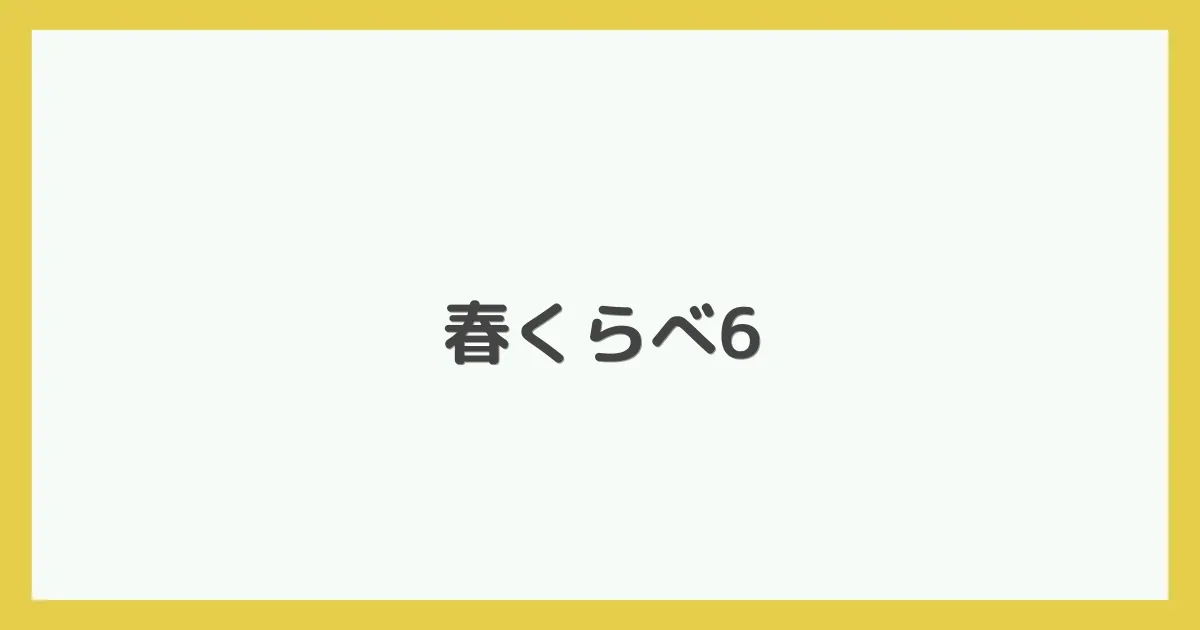 春くらべ6